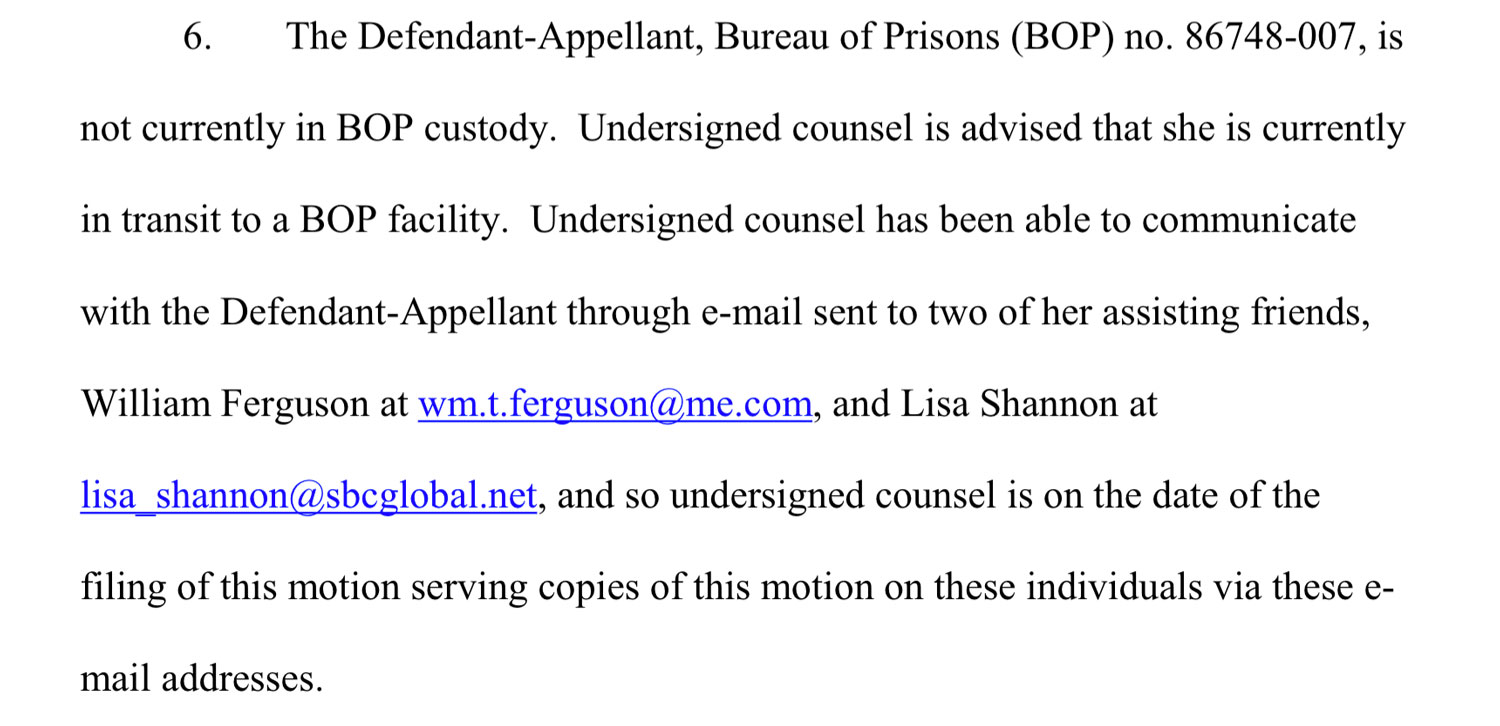 6. The Defendant-Appellant, Bureau of Prisons (BOP) no. 86748-007, is not currently in BOP custody. Undersigned counsel is advised that she is currently in transit to a BOP facility. Undersigned counsel has been able to communicate with the Defendant-Appellant through e-mail sent to two of her assisting friends, William Ferguson at wm.t.ferguson@me.com, and Lisa Shannon at lisa_shannon@sbcglobal.net, and so undersigned counsel is on the date of the filing of this motion serving copies of this motion on these individuals via these e-mail addresses.